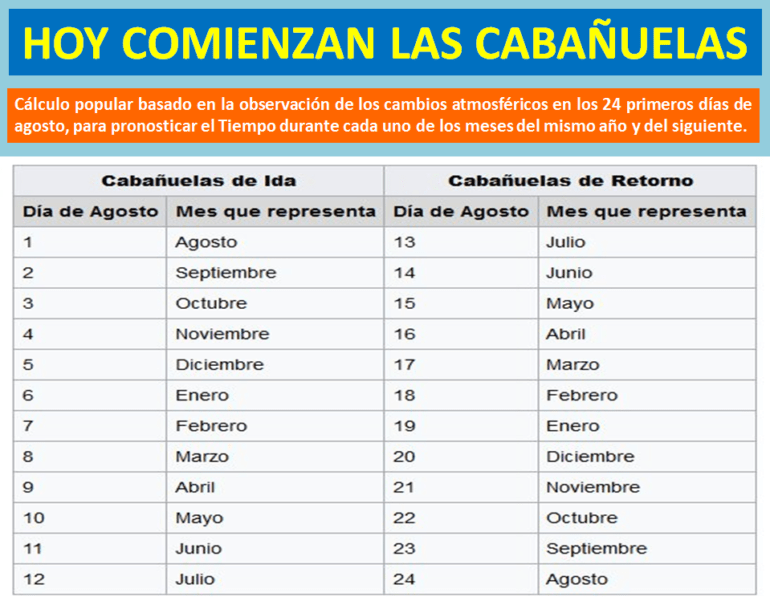 HOY COMIENZAN LAS CABAÑUELAS

Cálculo popular basado en la observación de los cambios atmosféricos en los 24 primeros días de agosto, para pronosticar el Tiempo durante cada uno de los meses del mismo año y del siguiente.

| Cabañuelas de Ida | | Cabañuelas de Retorno | |
|---|---|---|---|
| Día de Agosto | Mes que representa | Día de Agosto | Mes que representa |
| 1 | Agosto | 13 | Julio |
| 2 | Septiembre | 14 | Junio |
| 3 | Octubre | 15 | Mayo |
| 4 | Noviembre | 16 | Abril |
| 5 | Diciembre | 17 | Marzo |
| 6 | Enero | 18 | Febrero |
| 7 | Febrero | 19 | Enero |
| 8 | Marzo | 20 | Diciembre |
| 9 | Abril | 21 | Noviembre |
| 10 | Mayo | 22 | Octubre |
| 11 | Junio | 23 | Septiembre |
| 12 | Julio | 24 | Agosto |